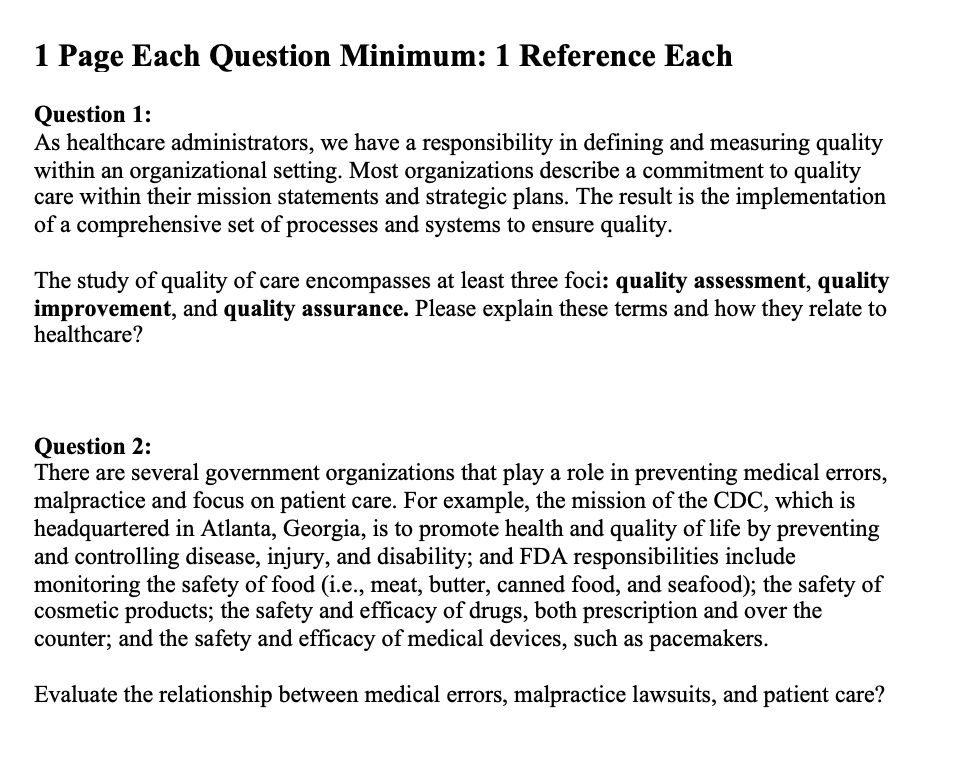 1 Page Each Question Minimum: 1 Reference Each

Question 1:
As healthcare administrators, we have a responsibility in defining and measuring quality within an organizational setting. Most organizations describe a commitment to quality care within their mission statements and strategic plans. The result is the implementation of a comprehensive set of processes and systems to ensure quality.

The study of quality of care encompasses at least three foci: quality assessment, quality improvement, and quality assurance. Please explain these terms and how they relate to healthcare?

Question 2:
There are several government organizations that play a role in preventing medical errors, malpractice and focus on patient care. For example, the mission of the CDC, which is headquartered in Atlanta, Georgia, is to promote health and quality of life by preventing and controlling disease, injury, and disability; and FDA responsibilities include monitoring the safety of food (i.e., meat, butter, canned food, and seafood); the safety of cosmetic products; the safety and efficacy of drugs, both prescription and over the counter; and the safety and efficacy of medical devices, such as pacemakers.

Evaluate the relationship between medical errors, malpractice lawsuits, and patient care?